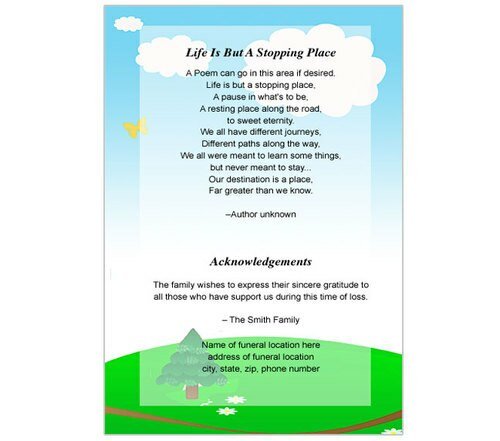 Life Is But A Stopping Place

A Poem can go in this area if desired.
Life is but a stopping place,
A pause in what's to be,
A resting place along the road,
to sweet eternity.
We all have different journeys,
Different paths along the way,
We all were meant to learn some things,
but never meant to stay...
Our destination is a place,
Far greater than we know.

–Author unknown

Acknowledgements

The family wishes to express their sincere gratitude to all those who have support us during this time of loss.

– The Smith Family

Name of funeral location here
address of funeral location
city, state, zip, phone number